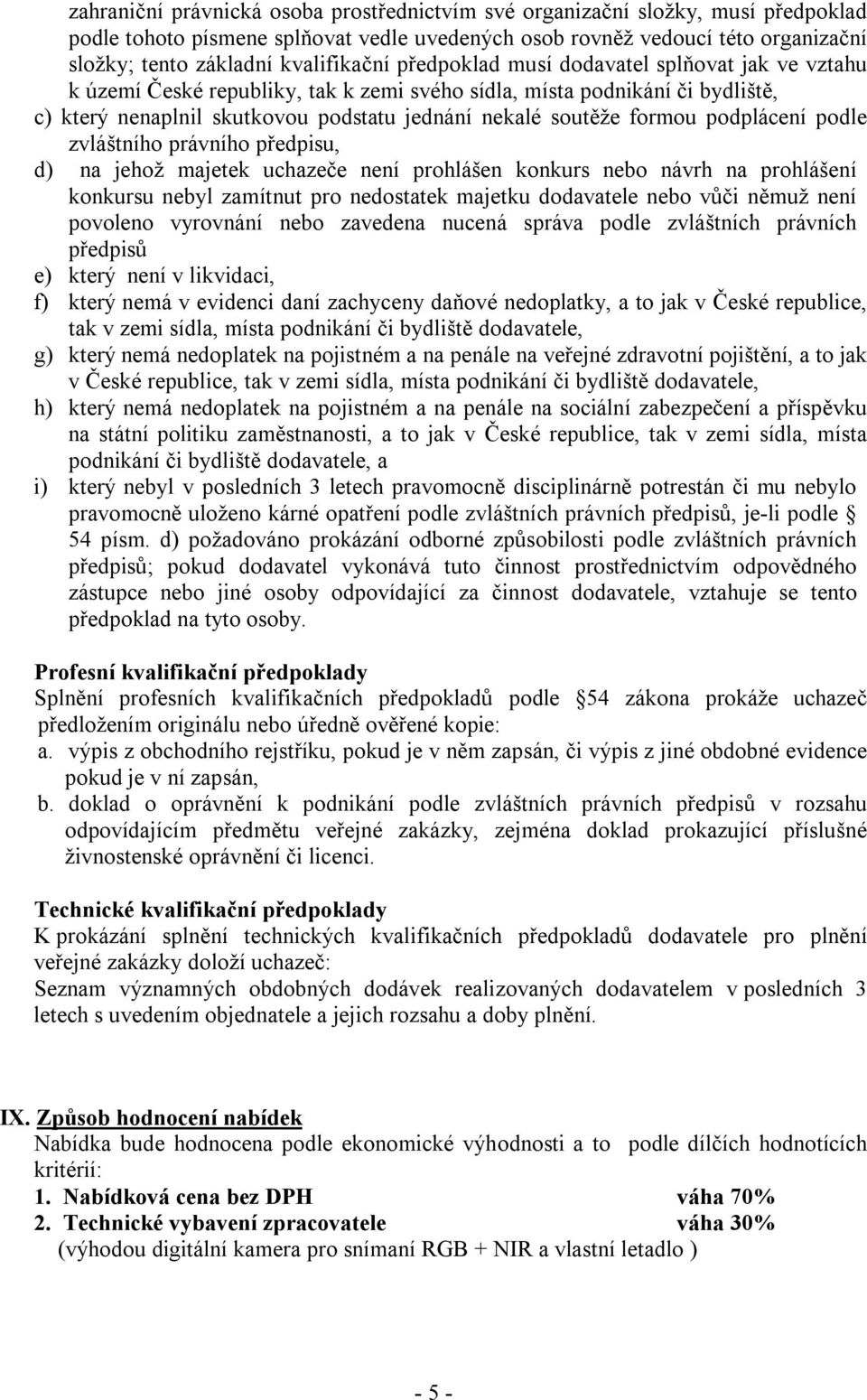 zahraniční právnická osoba prostřednictvím své organizační složky, musí předpoklad podle tohoto písmene splňovat vedle uvedených osob rovněž vedoucí této organizační složky; tento základní kvalifikační předpoklad musí dodavatel splňovat jak ve vztahu k území České republiky, tak k zemi svého sídla, místa podnikání či bydliště,
c) který nenaplnil skutkovou podstatu jednání nekalé soutěže formou podplácení podle zvláštního právního předpisu,
d) na jehož majetek uchazeče není prohlášen konkurs nebo návrh na prohlášení konkursu nebyl zamítnut pro nedostatek majetku dodavatele nebo vůči němuž není povoleno vyrovnání nebo zavedena nucená správa podle zvláštních právních předpisů
e) který není v likvidaci,
f) který nemá v evidenci daní zachyceny daňové nedoplatky, a to jak v České republice, tak v zemi sídla, místa podnikání či bydliště dodavatele,
g) který nemá nedoplatek na pojistném a na penále na veřejné zdravotní pojištění, a to jak v České republice, tak v zemi sídla, místa podnikání či bydliště dodavatele,
h) který nemá nedoplatek na pojistném a na penále na sociální zabezpečení a příspěvku na státní politiku zaměstnanosti, a to jak v České republice, tak v zemi sídla, místa podnikání či bydliště dodavatele, a
i) který nebyl v posledních 3 letech pravomocně disciplinárně potrestán či mu nebylo pravomocně uloženo kárné opatření podle zvláštních právních předpisů, je-li podle § 54 písm. d) požadováno prokázání odborné způsobilosti podle zvláštních právních předpisů; pokud dodavatel vykonává tuto činnost prostřednictvím odpovědného zástupce nebo jiné osoby odpovídající za činnost dodavatele, vztahuje se tento předpoklad na tyto osoby.

Profesní kvalifikační předpoklady
Splnění profesních kvalifikačních předpokladů podle §54 zákona prokáže uchazeč předložením originálu nebo úředně ověřené kopie:
a. výpis z obchodního rejstříku, pokud je v něm zapsán, či výpis z jiné obdobné evidence pokud je v ní zapsán,
b. doklad o oprávnění k podnikání podle zvláštních právních předpisů v rozsahu odpovídajícím předmětu veřejné zakázky, zejména doklad prokazující příslušné živnostenské oprávnění či licenci.

Technické kvalifikační předpoklady
K prokázání splnění technických kvalifikačních předpokladů dodavatele pro plnění veřejné zakázky doloží uchazeč:
Seznam významných obdobných dodávek realizovaných dodavatelem v posledních 3 letech s uvedením objednatele a jejich rozsahu a doby plnění.

IX. Způsob hodnocení nabídek
Nabídka bude hodnocena podle ekonomické výhodnosti a to podle dílčích hodnotících kritérií:
1. Nabídková cena bez DPH váha 70%
2. Technické vybavení zpracovatele váha 30%
(výhodou digitální kamera pro snímaní RGB + NIR a vlastní letadlo )

- 5 -